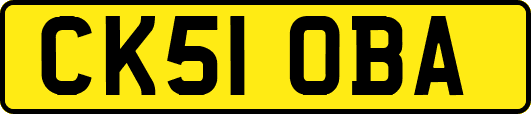 CK51 OBA